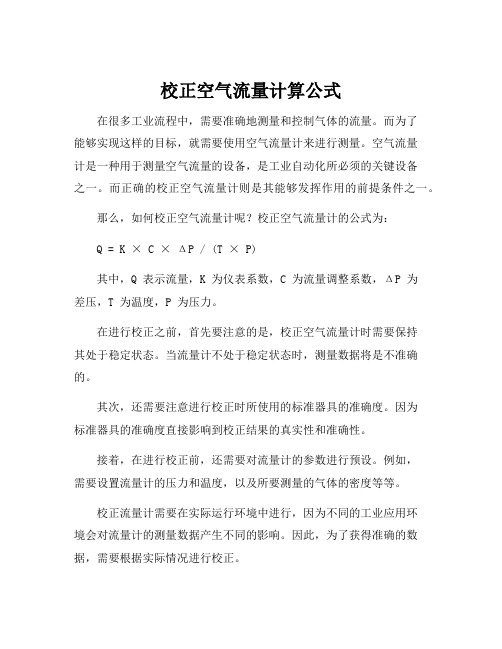 校正空气流量计算公式

在很多工业流程中，需要准确地测量和控制气体的流量。而为了能够实现这样的目标，就需要使用空气流量计来进行测量。空气流量计是一种用于测量空气流量的设备，是工业自动化所必须的关键设备之一。而正确的校正空气流量计则是其能够发挥作用的前提条件之一。

那么，如何校正空气流量计呢？校正空气流量计的公式为：

$Q = K \times C \times \Delta P / (T \times P)$

其中，Q 表示流量，K 为仪表系数，C 为流量调整系数，ΔP 为差压，T 为温度，P 为压力。

在进行校正之前，首先要注意的是，校正空气流量计时需要保持其处于稳定状态。当流量计不处于稳定状态时，测量数据将是不准确的。

其次，还需要注意进行校正时所使用的标准器具的准确度。因为标准器具的准确度直接影响到校正结果的真实性和准确性。

接着，在进行校正前，还需要对流量计的参数进行预设。例如，需要设置流量计的压力和温度，以及所要测量的气体的密度等等。

校正流量计需要在实际运行环境中进行，因为不同的工业应用环境会对流量计的测量数据产生不同的影响。因此，为了获得准确的数据，需要根据实际情况进行校正。